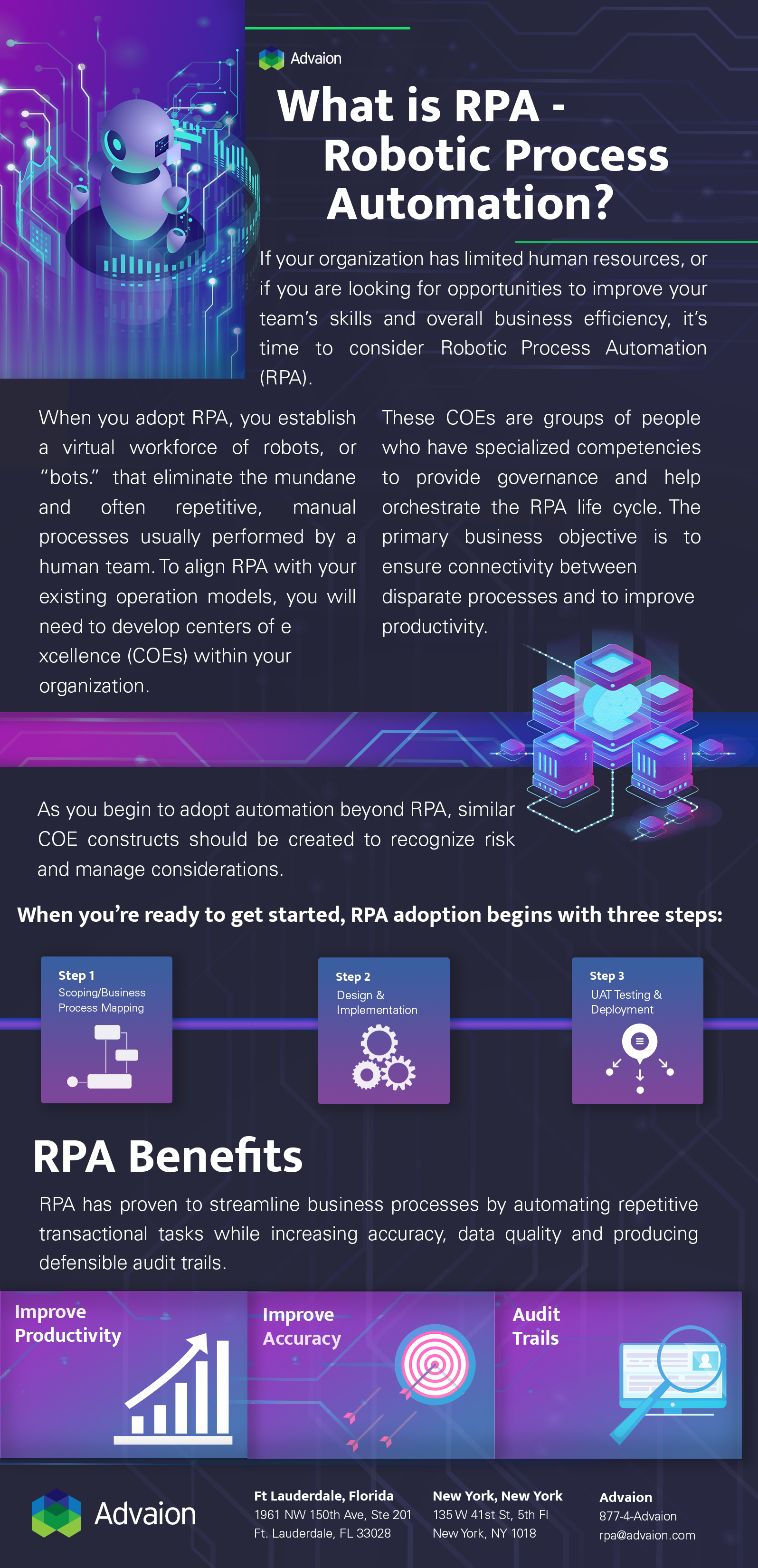 Advaion

What is RPA - Robotic Process Automation?

If your organization has limited human resources, or if you are looking for opportunities to improve your team's skills and overall business efficiency, it's time to consider Robotic Process Automation (RPA).

When you adopt RPA, you establish a virtual workforce of robots, or "bots." that eliminate the mundane and often repetitive, manual processes usually performed by a human team. To align RPA with your existing operation models, you will need to develop centers of e xcellence (COEs) within your organization.

These COEs are groups of people who have specialized competencies to provide governance and help orchestrate the RPA life cycle. The primary business objective is to ensure connectivity between disparate processes and to improve productivity.

As you begin to adopt automation beyond RPA, similar COE constructs should be created to recognize risk and manage considerations.

When you're ready to get started, RPA adoption begins with three steps:

Step 1
Scoping/Business Process Mapping

Step 2
Design & Implementation

Step 3
UAT Testing & Deployment

RPA Benefits

RPA has proven to streamline business processes by automating repetitive transactional tasks while increasing accuracy, data quality and producing defensible audit trails.

Improve Productivity

Improve Accuracy

Audit Trails

Advaion

Ft Lauderdale, Florida
1961 NW 150th Ave, Ste 201
Ft. Lauderdale, FL 33028

New York, New York
135 W 41st St, 5th Fl
New York, NY 1018

Advaion
877-4-Advaion
rpa@advaion.com